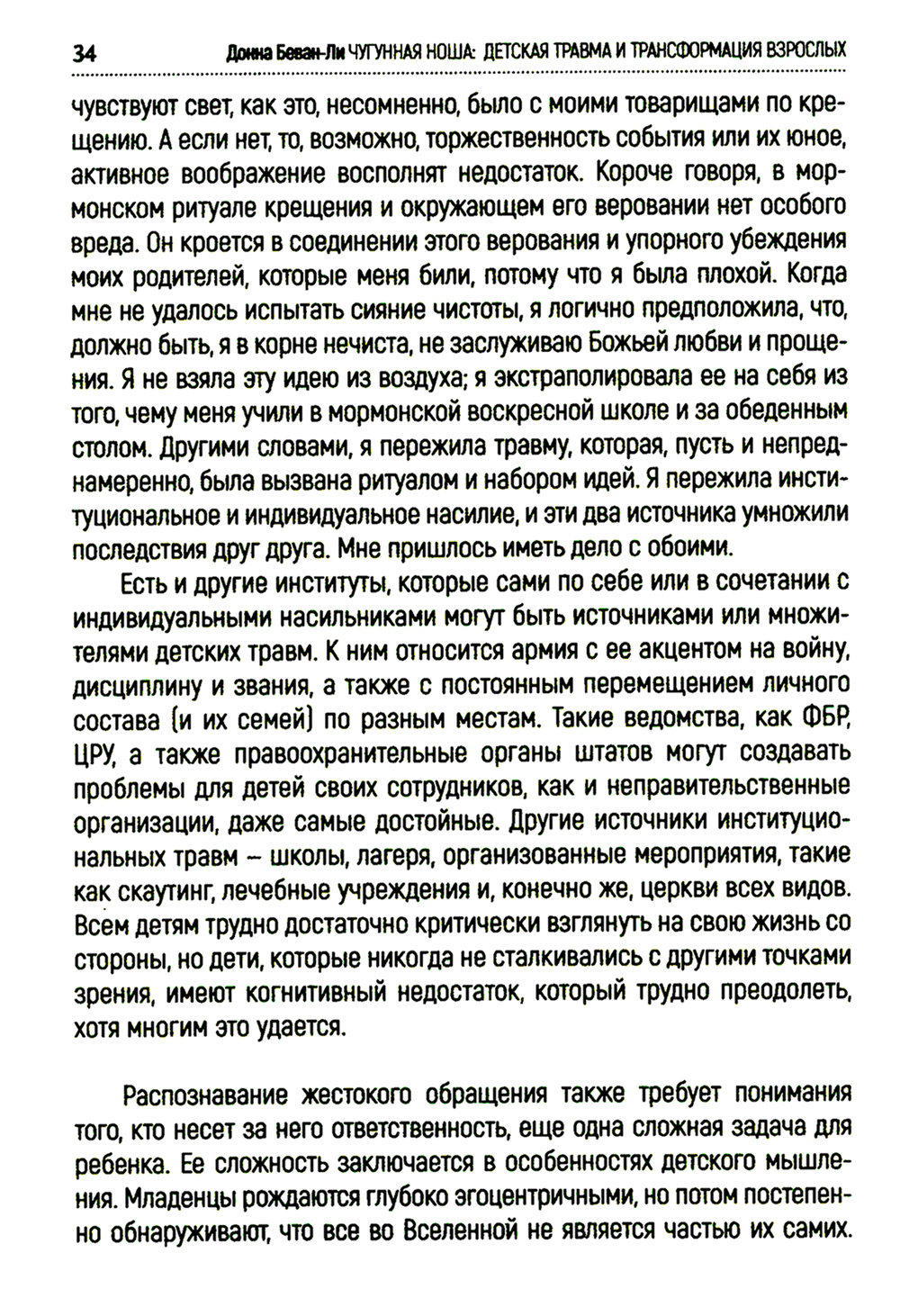 34 Донна Беван-Ли ЧУГУННАЯ НОША: ДЕТСКАЯ ТРАВМА И ТРАНСФОРМАЦИЯ ВЗРОСЛЫХ

чувствуют свет, как это, несомненно, было с моими товарищами по крещению. А если нет, то, возможно, торжественность события или их юное, активное воображение восполнят недостаток. Короче говоря, в мормонском ритуале крещения и окружающем его веровании нет особого вреда. Он кроется в соединении этого верования и упорного убеждения моих родителей, которые меня били, потому что я была плохой. Когда мне не удалось испытать сияние чистоты, я логично предположила, что, должно быть, я в корне нечиста, не заслуживаю Божьей любви и прощения. Я не взяла эту идею из воздуха; я экстраполировала ее на себя из того, чему меня учили в мормонской воскресной школе и за обеденным столом. Другими словами, я пережила травму, которая, пусть и непреднамеренно, была вызвана ритуалом и набором идей. Я пережила институциональное и индивидуальное насилие, и эти два источника умножили последствия друг друга. Мне пришлось иметь дело с обоими.

Есть и другие институты, которые сами по себе или в сочетании с индивидуальными насильниками могут быть источниками или множителями детских травм. К ним относится армия с ее акцентом на войну, дисциплину и звания, а также с постоянным перемещением личного состава (и их семей) по разным местам. Такие ведомства, как ФБР, ЦРУ, а также правоохранительные органы штатов могут создавать проблемы для детей своих сотрудников, как и неправительственные организации, даже самые достойные. Другие источники институциональных травм – школы, лагеря, организованные мероприятия, такие как скаутинг, лечебные учреждения и, конечно же, церкви всех видов. Всем детям трудно достаточно критически взглянуть на свою жизнь со стороны, но дети, которые никогда не сталкивались с другими точками зрения, имеют когнитивный недостаток, который трудно преодолеть, хотя многим это удается.

Распознавание жестокого обращения также требует понимания того, кто несет за него ответственность, еще одна сложная задача для ребенка. Ее сложность заключается в особенностях детского мышления. Младенцы рождаются глубоко эгоцентричными, но потом постепенно обнаруживают, что все во Вселенной не является частью их самих.